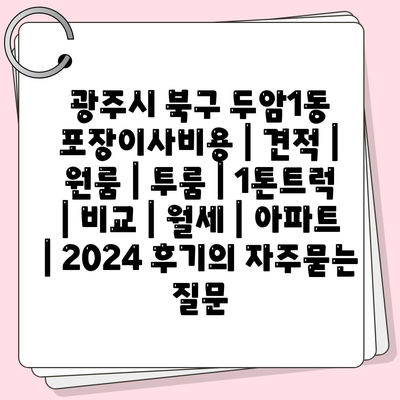 광주시 북구 두암1동 포장이사비용 | 견적 | 원룸 | 투룸 | 1톤트럭 | 비교 | 월세 | 아파트 | 2024 후기의 자주묻는 질문